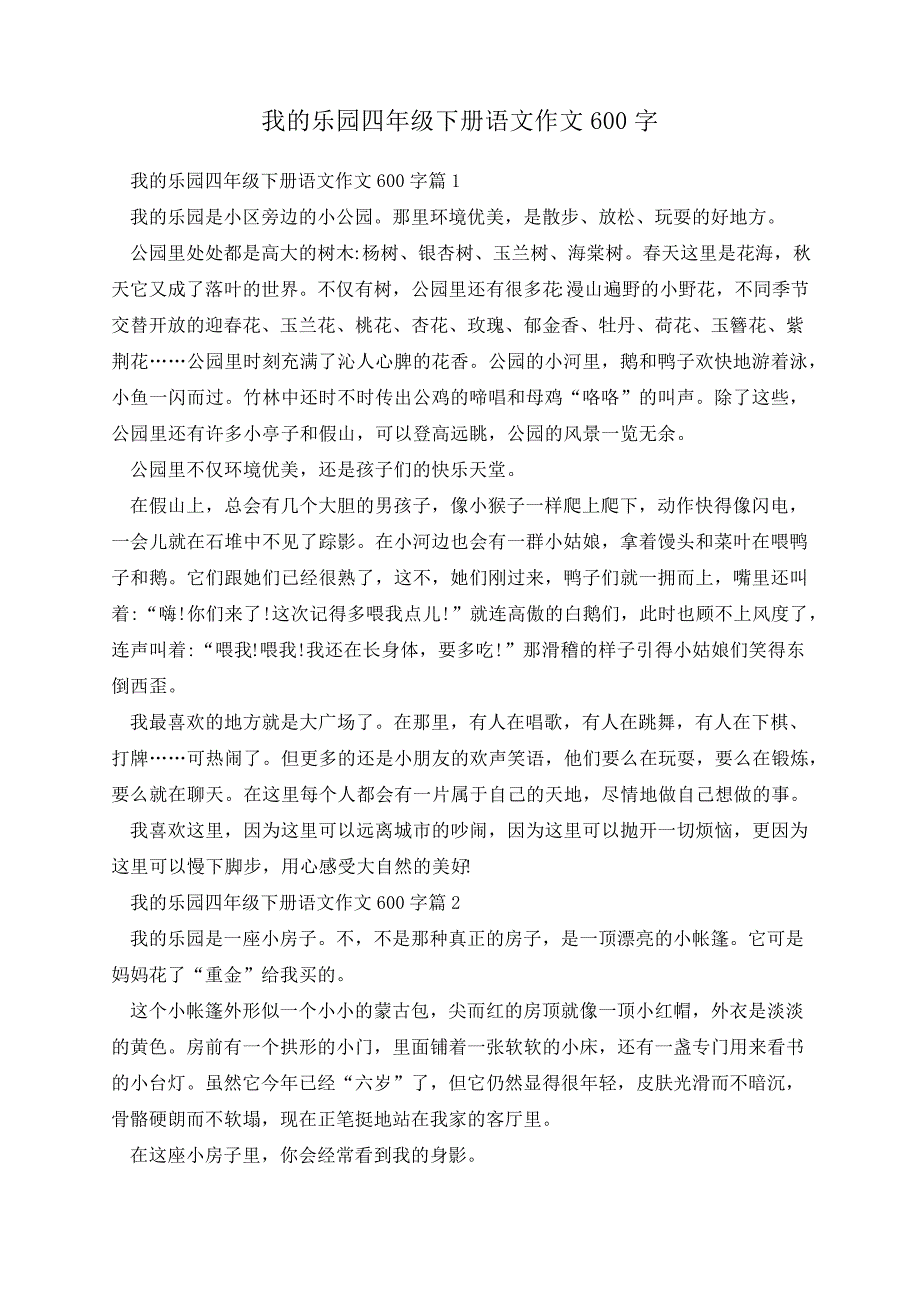 我的乐园四年级下册语文作文600字

我的乐园四年级下册语文作文600字篇1

我的乐园是小区旁边的小公园。那里环境优美，是散步、放松、玩耍的好地方。

公园里处处都是高大的树木:杨树、银杏树、玉兰树、海棠树。春天这里是花海，秋天它又成了落叶的世界。不仅有树，公园里还有很多花漫山遍野的小野花，不同季节交替开放的迎春花、玉兰花、桃花、杏花、玫瑰、郁金香、牡丹、荷花、玉簪花、紫荆花……公园里时刻充满了沁人心脾的花香。公园的小河里，鹅和鸭子欢快地游着泳，小鱼一闪而过。竹林中还时不时传出公鸡的啼唱和母鸡“咯咯”的叫声。除了这些，公园里还有许多小亭子和假山，可以登高远眺，公园的风景一览无余。

公园里不仅环境优美，还是孩子们的快乐天堂。

在假山上，总会有几个大胆的男孩子，像小猴子一样爬上爬下，动作快得像闪电，一会儿就在石堆中不见了踪影。在小河边也会有一群小姑娘，拿着馒头和菜叶在喂鸭子和鹅。它们跟她们已经很熟了，这不，她们刚过来，鸭子们就一拥而上，嘴里还叫着:“嗨!你们来了!这次记得多喂我点儿!”就连高傲的白鹅们，此时也顾不上风度了，连声叫着:“喂我!喂我!我还在长身体，要多吃!”那滑稽的样子引得小姑娘们笑得东倒西歪。

我最喜欢的地方就是大广场了。在那里，有人在唱歌，有人在跳舞，有人在下棋、打牌……可热闹了。但更多的还是小朋友的欢声笑语，他们要么在玩耍，要么在锻炼，要么就在聊天。在这里每个人都会有一片属于自己的天地，尽情地做自己想做的事。

我喜欢这里，因为这里可以远离城市的吵闹，因为这里可以抛开一切烦恼，更因为这里可以慢下脚步，用心感受大自然的美好!

我的乐园四年级下册语文作文600字篇2

我的乐园是一座小房子。不，不是那种真正的房子，是一顶漂亮的小帐篷。它可是妈妈花了“重金”给我买的。

这个小帐篷外形似一个小小的蒙古包，尖而红的房顶就像一顶小红帽，外衣是淡淡的黄色。房前有一个拱形的小门，里面铺着一张软软的小床，还有一盏专门用来看书的小台灯。虽然它今年已经“六岁”了，但它仍然显得很年轻，皮肤光滑而不暗沉，骨骼硬朗而不软塌，现在正笔挺地站在我家的客厅里。

在这座小房子里，你会经常看到我的身影。